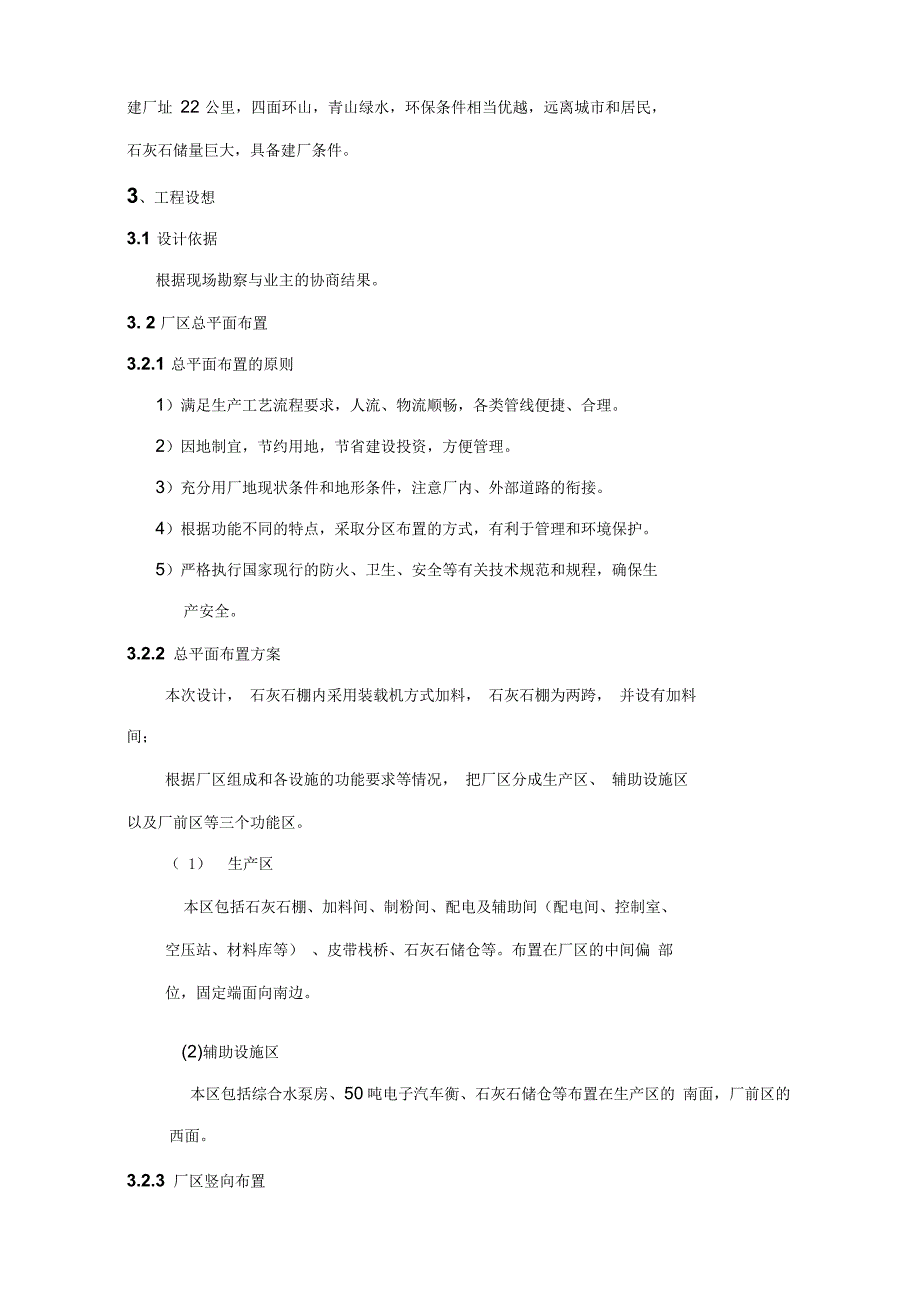 建厂址 22 公里，四面环山，青山绿水，环保条件相当优越，远离城市和居民，石灰石储量巨大，具备建厂条件。

3、工程设想

3.1 设计依据

根据现场勘察与业主的协商结果。

3. 2 厂区总平面布置

3.2.1 总平面布置的原则

1）满足生产工艺流程要求，人流、物流顺畅，各类管线便捷、合理。

2）因地制宜，节约用地，节省建设投资，方便管理。

3）充分用厂地现状条件和地形条件，注意厂内、外部道路的衔接。

4）根据功能不同的特点，采取分区布置的方式，有利于管理和环境保护。

5）严格执行国家现行的防火、卫生、安全等有关技术规范和规程，确保生产安全。

3.2.2 总平面布置方案

本次设计， 石灰石棚内采用装载机方式加料， 石灰石棚为两跨， 并设有加料间；

根据厂区组成和各设施的功能要求等情况， 把厂区分成生产区、 辅助设施区以及厂前区等三个功能区。

（ 1） 生产区

本区包括石灰石棚、加料间、制粉间、配电及辅助间（配电间、控制室、空压站、材料库等） 、皮带栈桥、石灰石储仓等。布置在厂区的中间偏 部位，固定端面向南边。

(2)辅助设施区

本区包括综合水泵房、50 吨电子汽车衡、石灰石储仓等布置在生产区的 南面，厂前区的西面。

3.2.3 厂区竖向布置